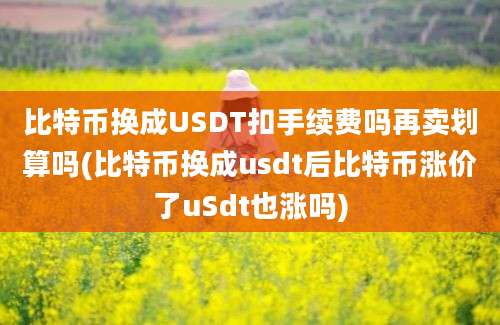 比特币换成USDT扣手续费吗再卖划算吗(比特币换成usdt后比特币涨价了uSdt也涨吗)